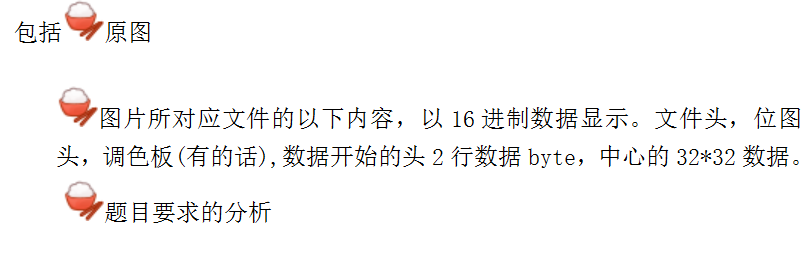 包括原图

图片所对应文件的以下内容，以 16 进制数据显示。文件头，位图头，调色板(有的话),数据开始的头 2 行数据 byte，中心的 32*32 数据。

题目要求的分析